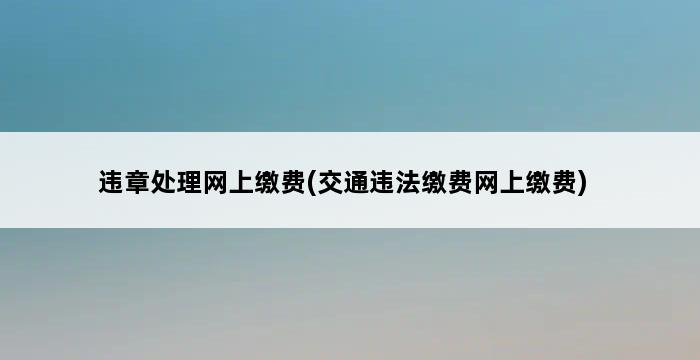 违章处理网上缴费(交通违法缴费网上缴费)